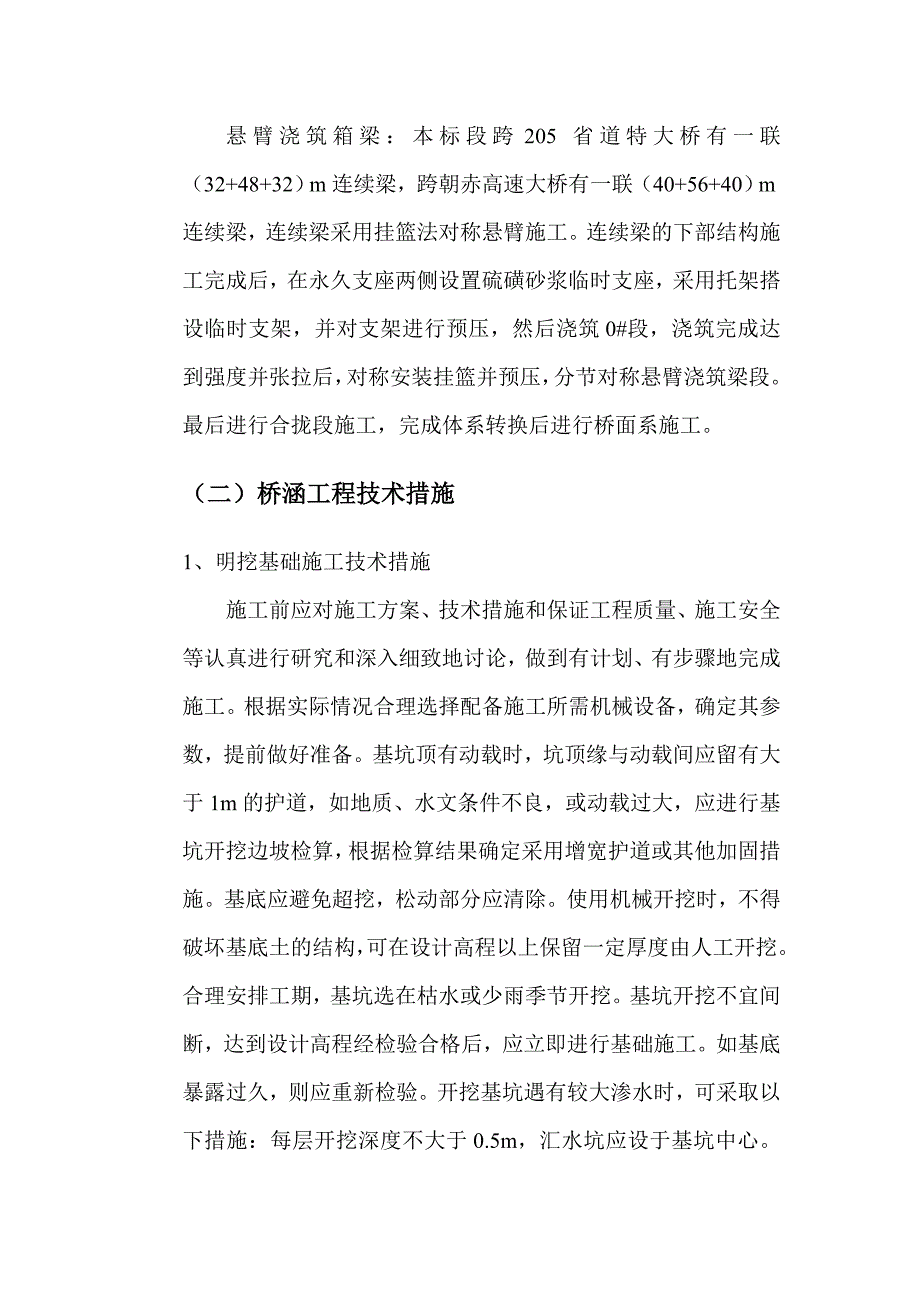 悬臂浇筑箱梁：本标段跨 205 省道特大桥有一联（32+48+32）m 连续梁，跨朝赤高速大桥有一联（40+56+40）m 连续梁，连续梁采用挂篮法对称悬臂施工。连续梁的下部结构施工完成后，在永久支座两侧设置硫磺砂浆临时支座，采用托架搭设临时支架，并对支架进行预压，然后浇筑 0#段，浇筑完成达到强度并张拉后，对称安装挂篮并预压，分节对称悬臂浇筑梁段。最后进行合拢段施工，完成体系转换后进行桥面系施工。

（二）桥涵工程技术措施

1、明挖基础施工技术措施

施工前应对施工方案、技术措施和保证工程质量、施工安全等认真进行研究和深入细致地讨论，做到有计划、有步骤地完成施工。根据实际情况合理选择配备施工所需机械设备，确定其参数，提前做好准备。基坑顶有动载时，坑顶缘与动载间应留有大于 1m 的护道，如地质、水文条件不良，或动载过大，应进行基坑开挖边坡检算，根据检算结果确定采用增宽护道或其他加固措施。基底应避免超挖，松动部分应清除。使用机械开挖时，不得破坏基底土的结构，可在设计高程以上保留一定厚度由人工开挖。合理安排工期，基坑选在枯水或少雨季节开挖。基坑开挖不宜间断，达到设计高程经检验合格后，应立即进行基础施工。如基底暴露过久，则应重新检验。开挖基坑遇有较大渗水时，可采取以下措施：每层开挖深度不大于 0.5m，汇水坑应设于基坑中心。